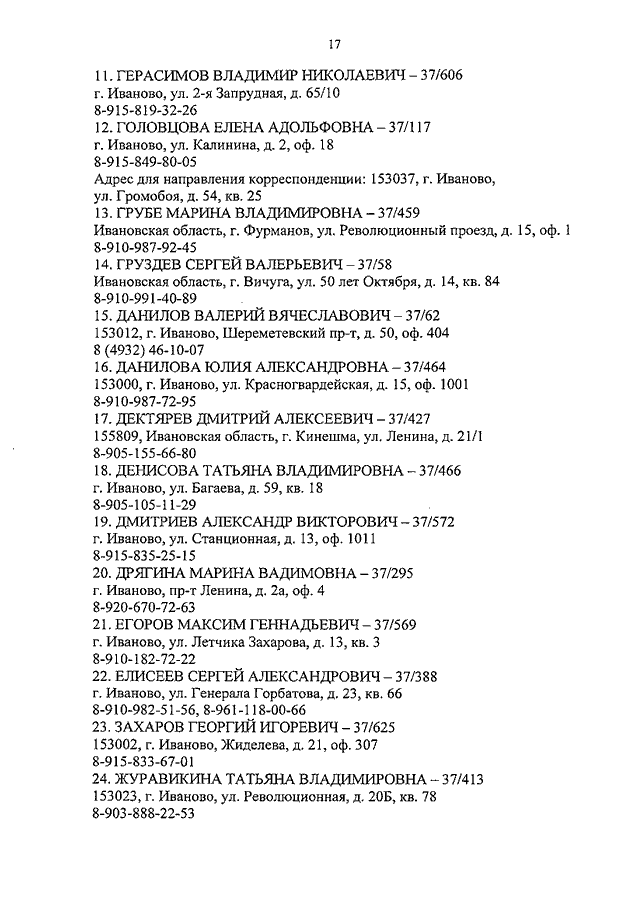 17

11. ГЕРАСИМОВ ВЛАДИМИР НИКОЛАЕВИЧ – 37/606
г. Иваново, ул. 2-я Запрудная, д. 65/10
8-915-819-32-26
12. ГОЛОВЦОВА ЕЛЕНА АДОЛЬФОВНА – 37/117
г. Иваново, ул. Калинина, д. 2, оф. 18
8-915-849-80-05
Адрес для направления корреспонденции: 153037, г. Иваново, ул. Громобоя, д. 54, кв. 25
13. ГРУБЕ МАРИНА ВЛАДИМИРОВНА – 37/459
Ивановская область, г. Фурманов, ул. Революционный проезд, д. 15, оф. 1
8-910-987-92-45
14. ГРУЗДЕВ СЕРГЕЙ ВАЛЕРЬЕВИЧ – 37/58
Ивановская область, г. Вичуга, ул. 50 лет Октября, д. 14, кв. 84
8-910-991-40-89
15. ДАНИЛОВ ВАЛЕРИЙ ВЯЧЕСЛАВОВИЧ – 37/62
153012, г. Иваново, Шереметевский пр-т, д. 50, оф. 404
8 (4932) 46-10-07
16. ДАНИЛОВА ЮЛИЯ АЛЕКСАНДРОВНА – 37/464
153000, г. Иваново, ул. Красногвардейская, д. 15, оф. 1001
8-910-987-72-95
17. ДЕКТЯРЕВ ДМИТРИЙ АЛЕКСЕЕВИЧ – 37/427
155809, Ивановская область, г. Кинешма, ул. Ленина, д. 21/1
8-905-155-66-80
18. ДЕНИСОВА ТАТЬЯНА ВЛАДИМИРОВНА – 37/466
г. Иваново, ул. Багаева, д. 59, кв. 18
8-905-105-11-29
19. ДМИТРИЕВ АЛЕКСАНДР ВИКТОРОВИЧ – 37/572
г. Иваново, ул. Станционная, д. 13, оф. 1011
8-915-835-25-15
20. ДРЯГИНА МАРИНА ВАДИМОВНА – 37/295
г. Иваново, пр-т Ленина, д. 2а, оф. 4
8-920-670-72-63
21. ЕГОРОВ МАКСИМ ГЕННАДЬЕВИЧ – 37/569
г. Иваново, ул. Летчика Захарова, д. 13, кв. 3
8-910-182-72-22
22. ЕЛИСЕЕВ СЕРГЕЙ АЛЕКСАНДРОВИЧ – 37/388
г. Иваново, ул. Генерала Горбатова, д. 23, кв. 66
8-910-982-51-56, 8-961-118-00-66
23. ЗАХАРОВ ГЕОРГИЙ ИГОРЕВИЧ – 37/625
153002, г. Иваново, Жиделева, д. 21, оф. 307
8-915-833-67-01
24. ЖУРАВИКИНА ТАТЬЯНА ВЛАДИМИРОВНА – 37/413
153023, г. Иваново, ул. Революционная, д. 20Б, кв. 78
8-903-888-22-53